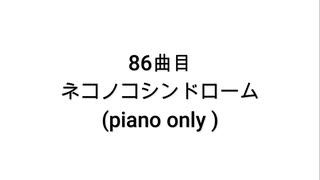 86曲目
ネコノコシンドローム
(piano only )